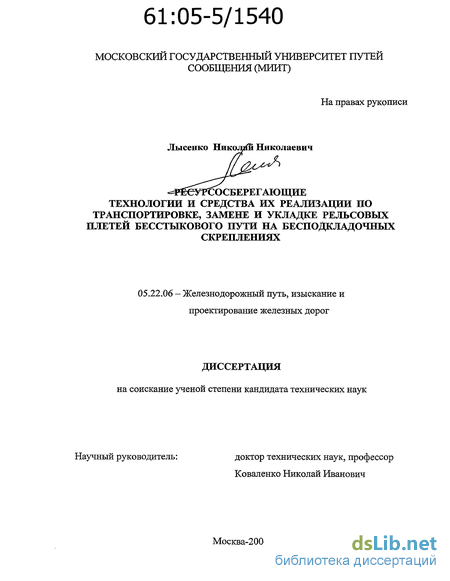 61:05-5/1540

МОСКОВСКИЙ ГОСУДАРСТВЕННЫЙ УНИВЕРСИТЕТ ПУТЕЙ СООБЩЕНИЯ (МИИТ)

На правах рукописи

Лысенко Николай Николаевич

РЕСУРСОСБЕРЕГАЮЩИЕ ТЕХНОЛОГИИ И СРЕДСТВА ИХ РЕАЛИЗАЦИИ ПО ТРАНСПОРТИРОВКЕ, ЗАМЕНЕ И УКЛАДКЕ РЕЛЬСОВЫХ ПЛЕТЕЙ БЕССТЫКОВОГО ПУТИ НА БЕСПОДКЛАДОЧНЫХ СКРЕПЛЕНИЯХ

05.22.06 – Железнодорожный путь, изыскание и проектирование железных дорог

ДИССЕРТАЦИЯ

на соискание ученой степени кандидата технических наук

Научный руководитель: доктор технических наук, профессор Коваленко Николай Иванович

Москва-200

dsLib.net
библиотека диссертаций